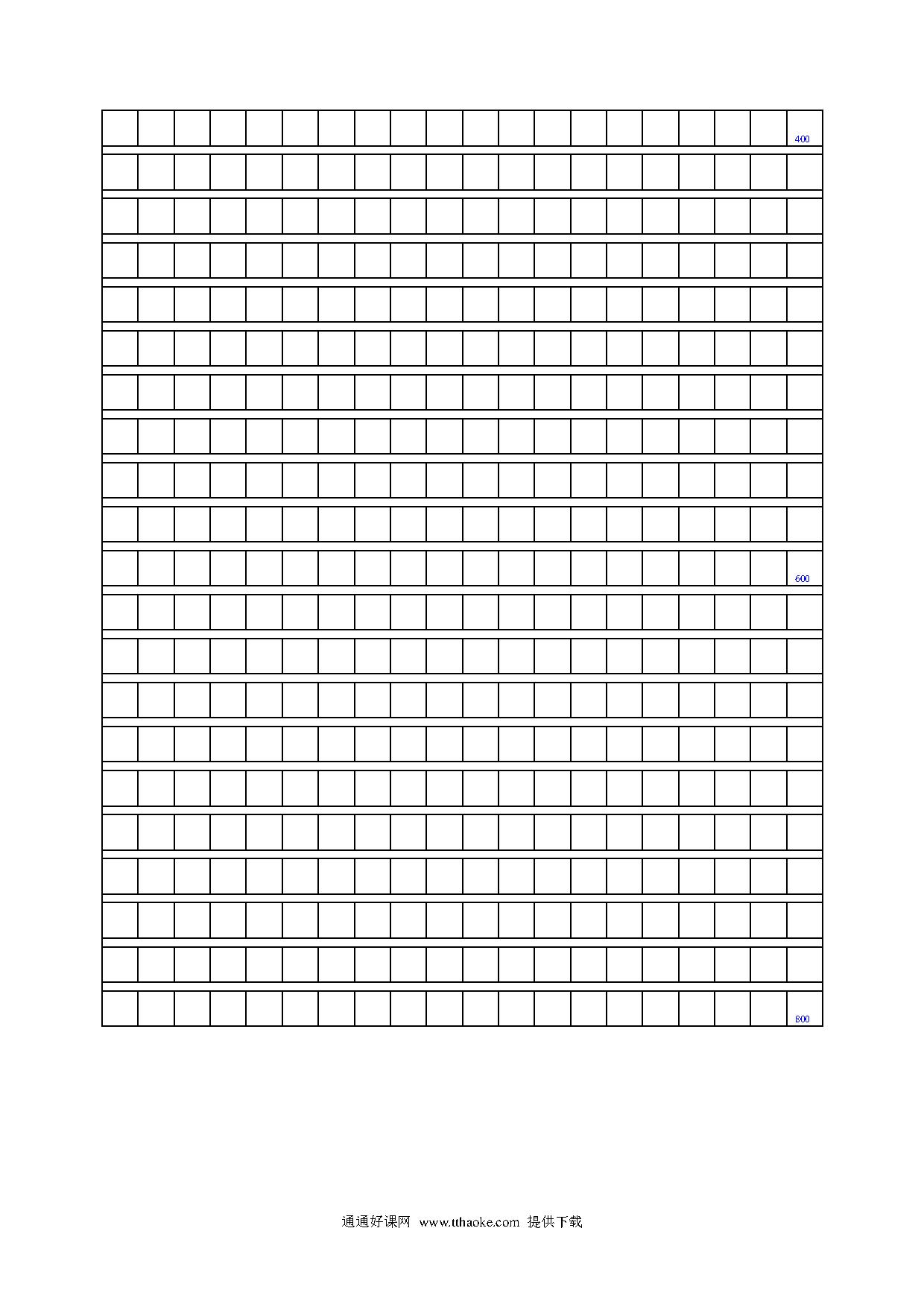 400

600

800

通通好课网 www.tthaoke.com 提供下载